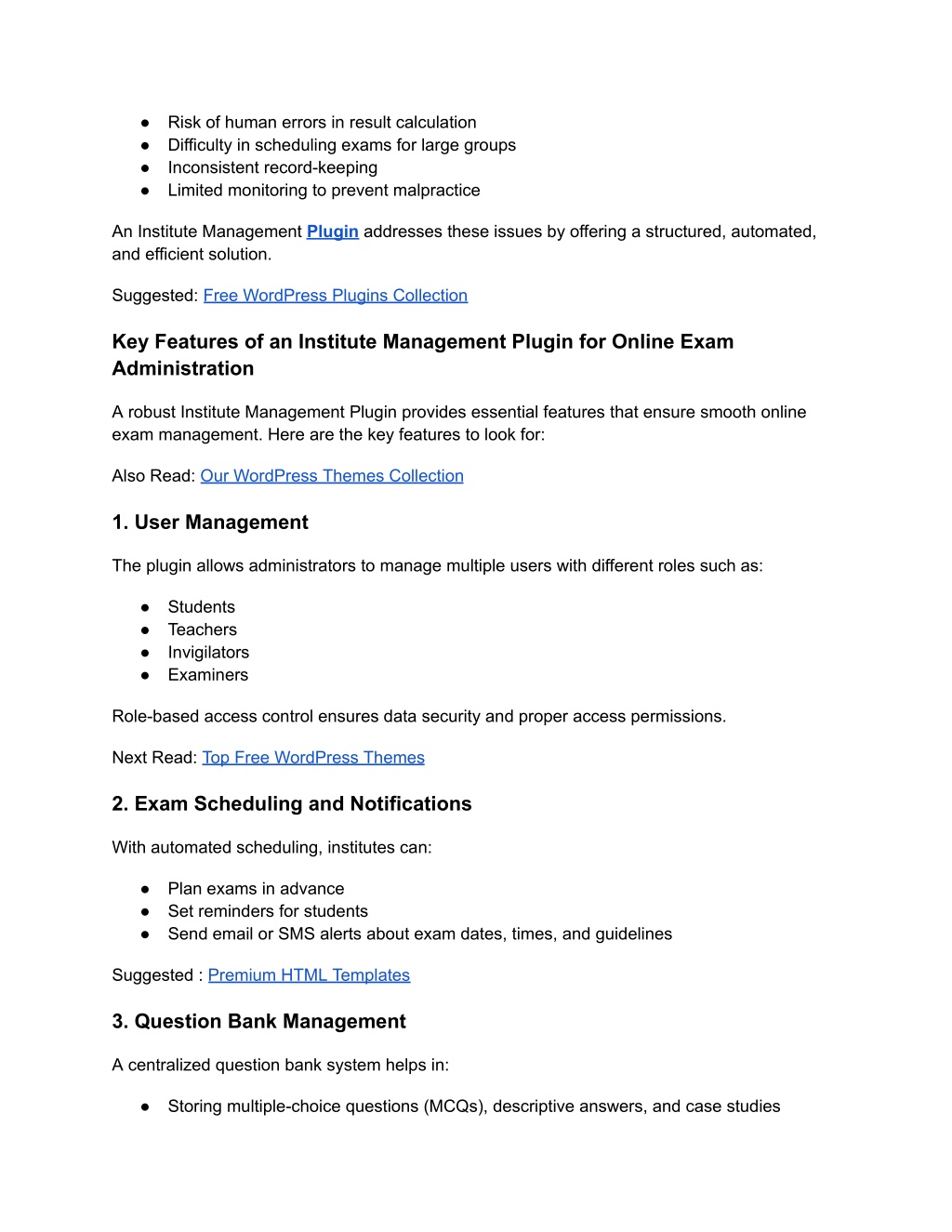 ● Risk of human errors in result calculation
● Difficulty in scheduling exams for large groups
● Inconsistent record-keeping
● Limited monitoring to prevent malpractice

An Institute Management Plugin addresses these issues by offering a structured, automated, and efficient solution.

Suggested: Free WordPress Plugins Collection

Key Features of an Institute Management Plugin for Online Exam Administration

A robust Institute Management Plugin provides essential features that ensure smooth online exam management. Here are the key features to look for:

Also Read: Our WordPress Themes Collection

1. User Management

The plugin allows administrators to manage multiple users with different roles such as:

● Students
● Teachers
● Invigilators
● Examiners

Role-based access control ensures data security and proper access permissions.

Next Read: Top Free WordPress Themes

2. Exam Scheduling and Notifications

With automated scheduling, institutes can:

● Plan exams in advance
● Set reminders for students
● Send email or SMS alerts about exam dates, times, and guidelines

Suggested : Premium HTML Templates

3. Question Bank Management

A centralized question bank system helps in:

● Storing multiple-choice questions (MCQs), descriptive answers, and case studies